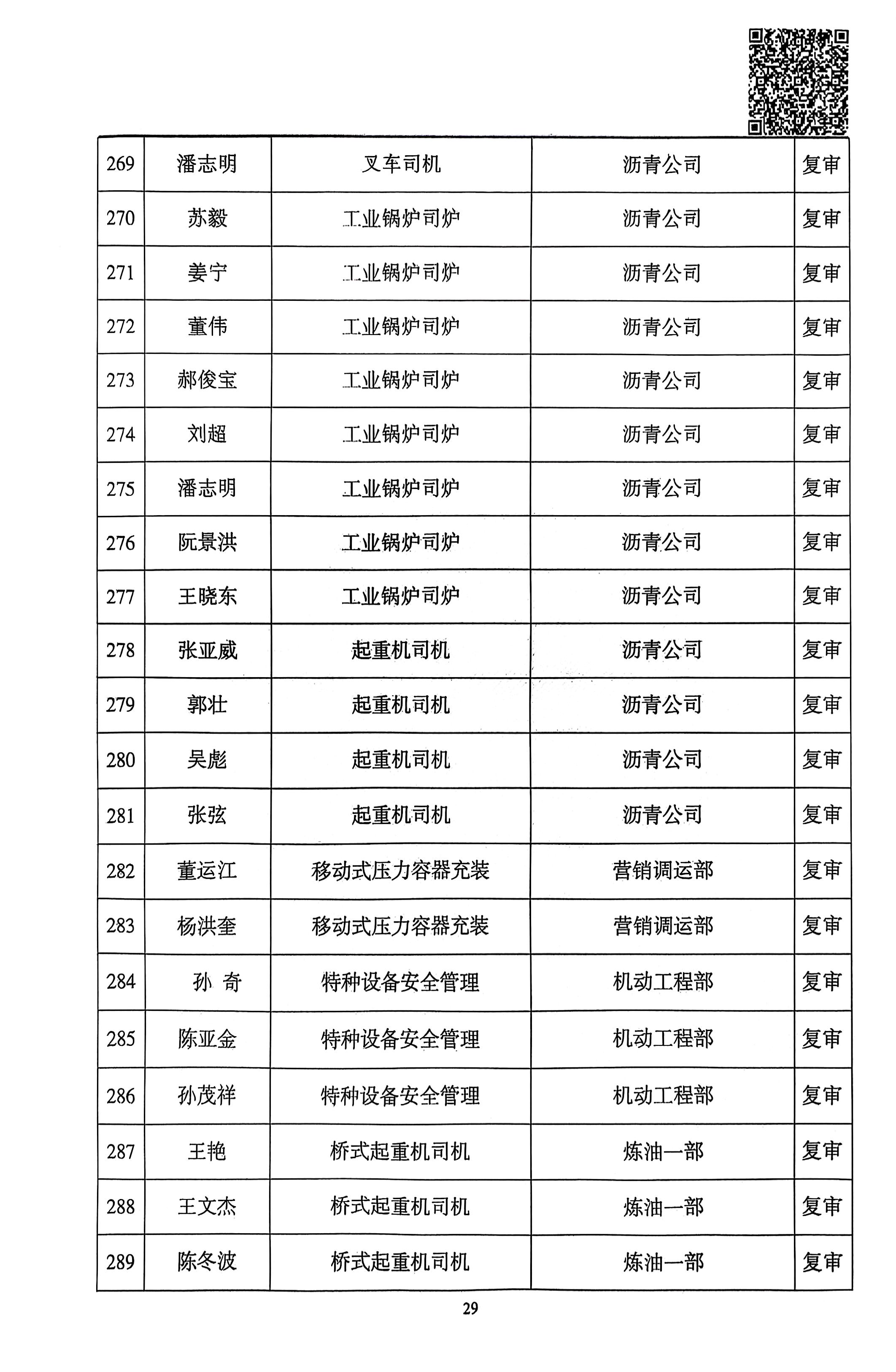 | 269 | 潘志明 | 叉车司机 | 沥青公司 | 复审 |
|---|---|---|---|---|
| 270 | 苏毅 | 工业锅炉司炉 | 沥青公司 | 复审 |
| 271 | 姜宁 | 工业锅炉司炉 | 沥青公司 | 复审 |
| 272 | 董伟 | 工业锅炉司炉 | 沥青公司 | 复审 |
| 273 | 郝俊宝 | 工业锅炉司炉 | 沥青公司 | 复审 |
| 274 | 刘超 | 工业锅炉司炉 | 沥青公司 | 复审 |
| 275 | 潘志明 | 工业锅炉司炉 | 沥青公司 | 复审 |
| 276 | 阮景洪 | 工业锅炉司炉 | 沥青公司 | 复审 |
| 277 | 王晓东 | 工业锅炉司炉 | 沥青公司 | 复审 |
| 278 | 张亚威 | 起重机司机 | 沥青公司 | 复审 |
| 279 | 郭壮 | 起重机司机 | 沥青公司 | 复审 |
| 280 | 吴彪 | 起重机司机 | 沥青公司 | 复审 |
| 281 | 张弦 | 起重机司机 | 沥青公司 | 复审 |
| 282 | 董运江 | 移动式压力容器充装 | 营销调运部 | 复审 |
| 283 | 杨洪奎 | 移动式压力容器充装 | 营销调运部 | 复审 |
| 284 | 孙 奇 | 特种设备安全管理 | 机动工程部 | 复审 |
| 285 | 陈亚金 | 特种设备安全管理 | 机动工程部 | 复审 |
| 286 | 孙茂祥 | 特种设备安全管理 | 机动工程部 | 复审 |
| 287 | 王艳 | 桥式起重机司机 | 炼油一部 | 复审 |
| 288 | 王文杰 | 桥式起重机司机 | 炼油一部 | 复审 |
| 289 | 陈冬波 | 桥式起重机司机 | 炼油一部 | 复审 |

29